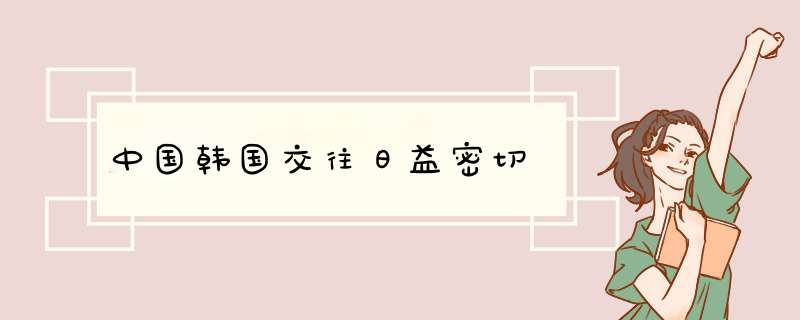 中国韩国交往日益密切